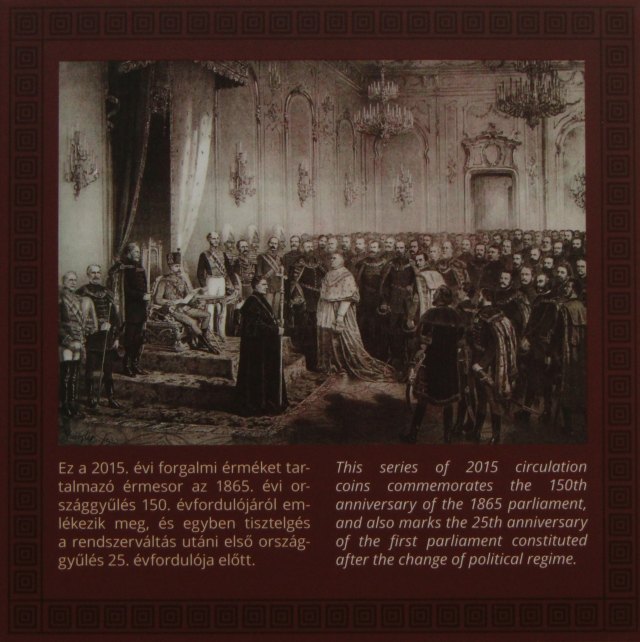 Ez a 2015. évi forgalmi érméket tartalmazó érmesor az 1865. évi országgyűlés 150. évfordulójáról emlékezik meg, és egyben tisztelgés a rendszerváltás utáni első országgyűlés 25. évfordulója előtt.

This series of 2015 circulation coins commemorates the 150th anniversary of the 1865 parliament, and also marks the 25th anniversary of the first parliament constituted after the change of political regime.